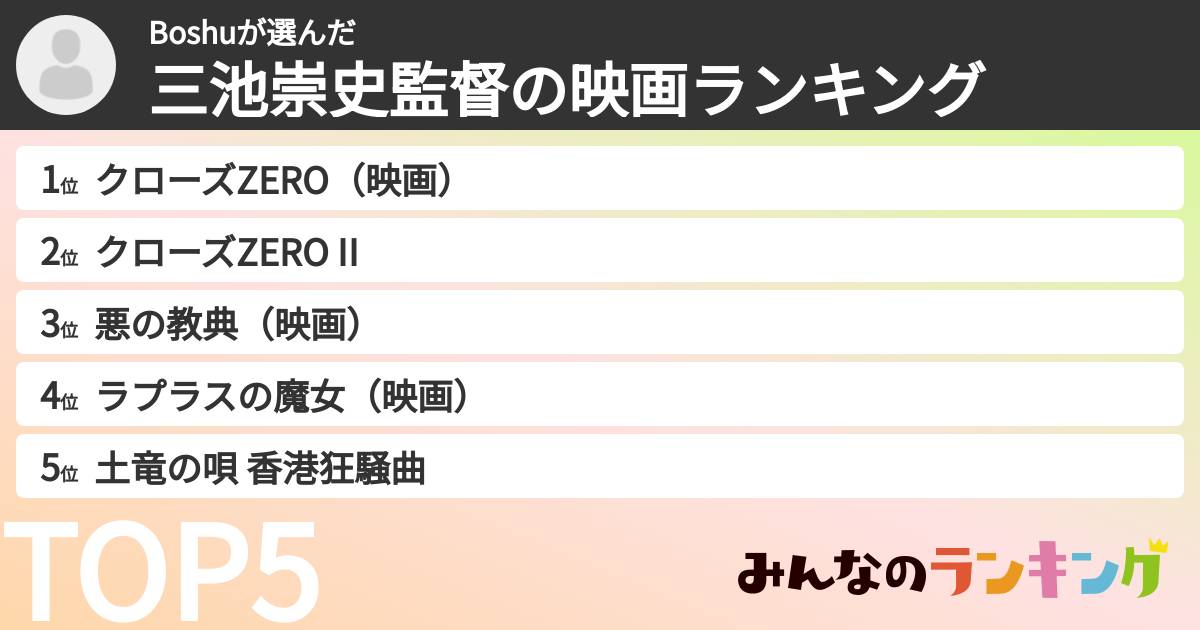 Boshuが選んだ
三池崇史監督の映画ランキング

1位 クローズZERO（映画）
2位 クローズZERO II
3位 悪の教典（映画）
4位 ラプラスの魔女（映画）
5位 土竜の唄 香港狂騒曲

TOP5

みんなのランキング